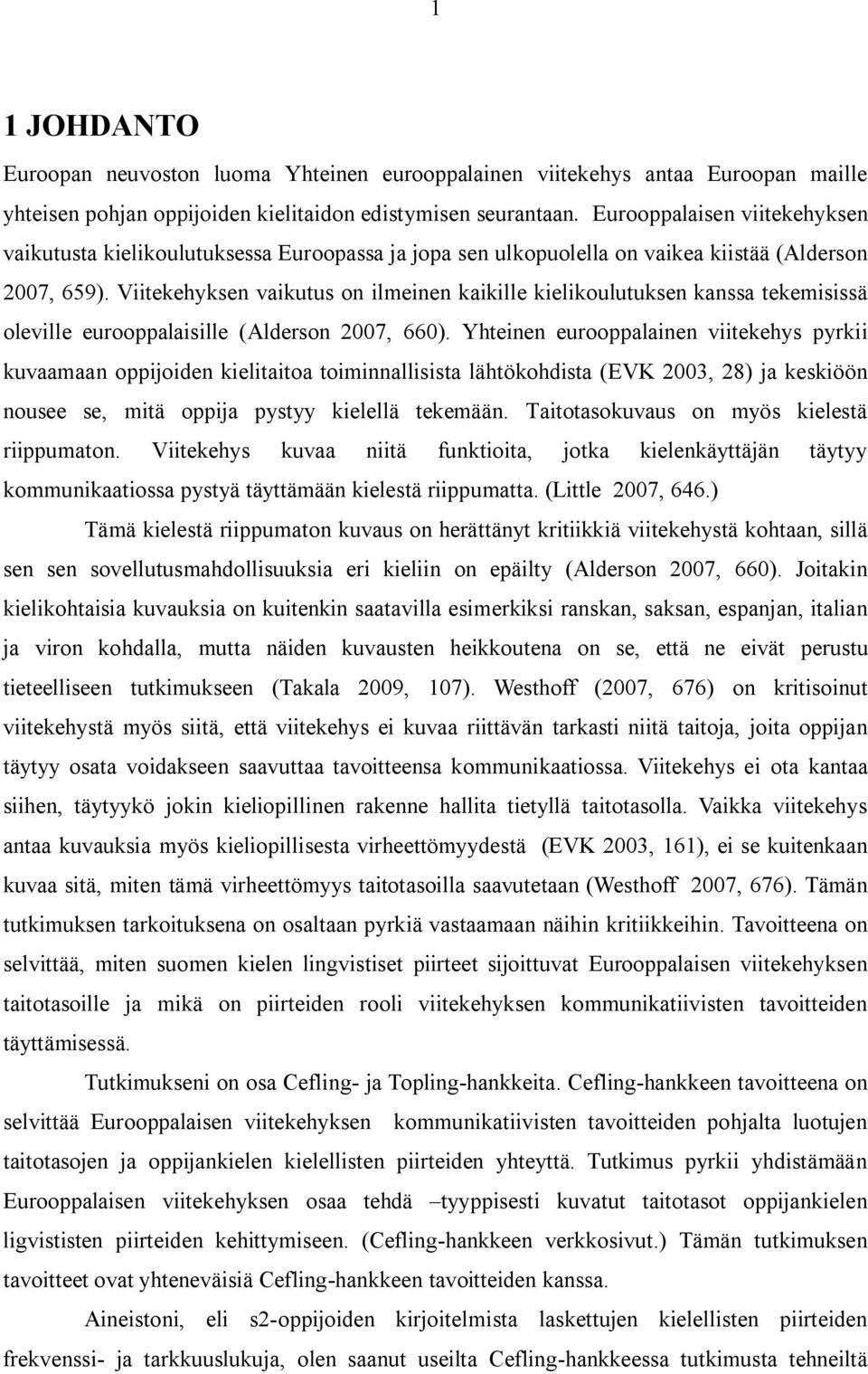 1

1 JOHDANTO

Euroopan neuvoston luoma Yhteinen eurooppalainen viitekehys antaa Euroopan maille yhteisen pohjan oppijoiden kielitaidon edistymisen seurantaan. Eurooppalaisen viitekehyksen vaikutusta kielikoulutuksessa Euroopassa ja jopa sen ulkopuolella on vaikea kiistää (Alderson 2007, 659). Viitekehyksen vaikutus on ilmeinen kaikille kielikoulutuksen kanssa tekemisissä oleville eurooppalaisille (Alderson 2007, 660). Yhteinen eurooppalainen viitekehys pyrkii kuvaamaan oppijoiden kielitaitoa toiminnallisista lähtökohdista (EVK 2003, 28) ja keskiöön nousee se, mitä oppija pystyy kielellä tekemään. Taitotasokuvaus on myös kielestä riippumaton. Viitekehys kuvaa niitä funktioita, jotka kielenkäyttäjän täytyy kommunikaatiossa pystyä täyttämään kielestä riippumatta. (Little 2007, 646.)

Tämä kielestä riippumaton kuvaus on herättänyt kritiikkiä viitekehystä kohtaan, sillä sen sen sovellutusmahdollisuuksia eri kieliin on epäilty (Alderson 2007, 660). Joitakin kielikohtaisia kuvauksia on kuitenkin saatavilla esimerkiksi ranskan, saksan, espanjan, italian ja viron kohdalla, mutta näiden kuvausten heikkoutena on se, että ne eivät perustu tieteelliseen tutkimukseen (Takala 2009, 107). Westhoff (2007, 676) on kritisoinut viitekehystä myös siitä, että viitekehys ei kuvaa riittävän tarkasti niitä taitoja, joita oppijan täytyy osata voidakseen saavuttaa tavoitteensa kommunikaatiossa. Viitekehys ei ota kantaa siihen, täytyykö jokin kieliopillinen rakenne hallita tietyllä taitotasolla. Vaikka viitekehys antaa kuvauksia myös kieliopillisesta virheettömyydestä (EVK 2003, 161), ei se kuitenkaan kuvaa sitä, miten tämä virheettömyys taitotasoilla saavutetaan (Westhoff 2007, 676). Tämän tutkimuksen tarkoituksena on osaltaan pyrkiä vastaamaan näihin kritiikkeihin. Tavoitteena on selvittää, miten suomen kielen lingvistiset piirteet sijoittuvat Eurooppalaisen viitekehyksen taitotasoille ja mikä on piirteiden rooli viitekehyksen kommunikatiivisten tavoitteiden täyttämisessä.

Tutkimukseni on osa Cefling- ja Topling-hankkeita. Cefling-hankkeen tavoitteena on selvittää Eurooppalaisen viitekehyksen kommunikatiivisten tavoitteiden pohjalta luotujen taitotasojen ja oppijankielen kielellisten piirteiden yhteyttä. Tutkimus pyrkii yhdistämään Eurooppalaisen viitekehyksen osaa tehdä –tyyppisesti kuvatut taitotasot oppijankielen ligvististen piirteiden kehittymiseen. (Cefling-hankkeen verkkosivut.) Tämän tutkimuksen tavoitteet ovat yhteneväisiä Cefling-hankkeen tavoitteiden kanssa.

Aineistoni, eli s2-oppijoiden kirjoitelmista laskettujen kielellisten piirteiden frekvenssi- ja tarkkuuslukuja, olen saanut useilta Cefling-hankkeessa tutkimusta tehneiltä